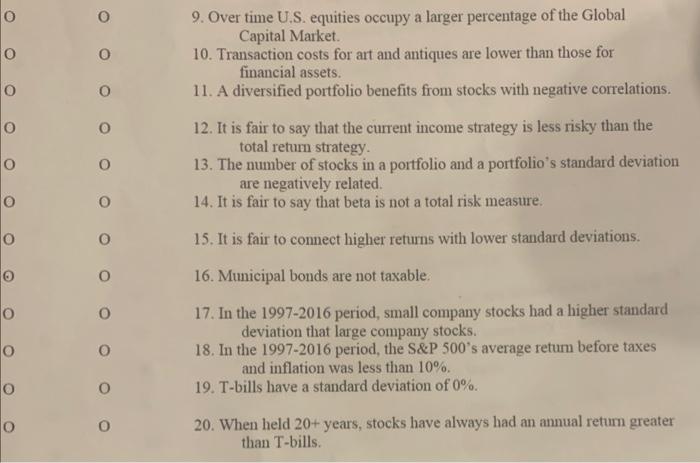 O O 9. Over time U.S. equities occupy a larger percentage of the Global Capital Market.

O O 10. Transaction costs for art and antiques are lower than those for financial assets.

O O 11. A diversified portfolio benefits from stocks with negative correlations.

O O 12. It is fair to say that the current income strategy is less risky than the total return strategy.

O O 13. The number of stocks in a portfolio and a portfolio's standard deviation are negatively related.

O O 14. It is fair to say that beta is not a total risk measure.

O O 15. It is fair to connect higher returns with lower standard deviations.

O O 16. Municipal bonds are not taxable.

O O 17. In the 1997-2016 period, small company stocks had a higher standard deviation that large company stocks.

O O 18. In the 1997-2016 period, the S&P 500's average return before taxes and inflation was less than 10%.

O O 19. T-bills have a standard deviation of 0%.

O O 20. When held 20+ years, stocks have always had an annual return greater than T-bills.